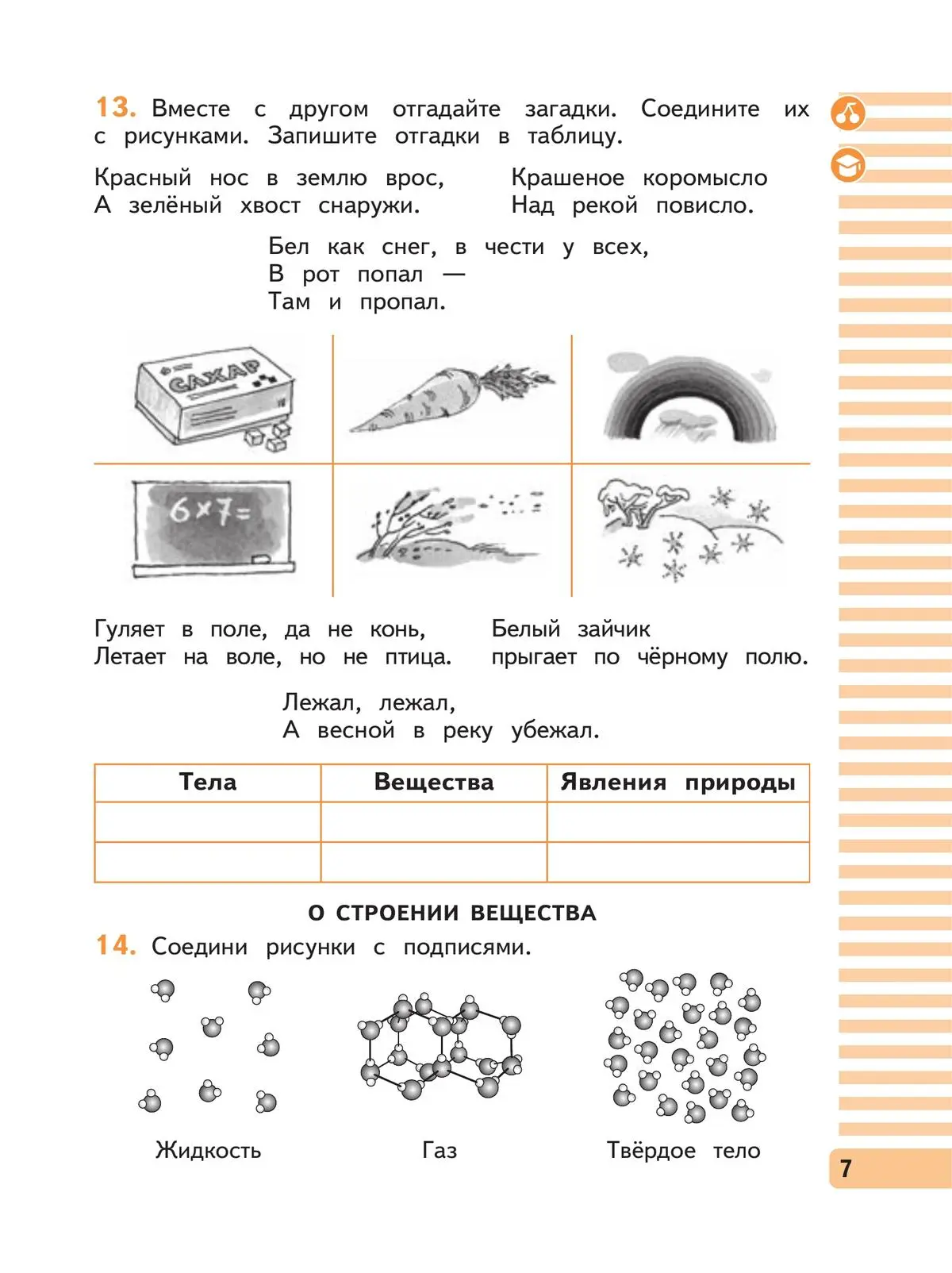 13. Вместе с другом отгадайте загадки. Соедините их с рисунками. Запишите отгадки в таблицу.

Красный нос в землю врос,
А зелёный хвост снаружи.

Крашеное коромысло
Над рекой повисло.

Бел как снег, в чести у всех,
В рот попал —
Там и пропал.

САХАР

$6 \times 7 =$

Гуляет в поле, да не конь,
Летает на воле, но не птица.

Белый зайчик
прыгает по чёрному полю.

Лежал, лежал,
А весной в реку убежал.

| Тела | Вещества | Явления природы |
|---|---|---|
| | | |
| | | |

О СТРОЕНИИ ВЕЩЕСТВА

14. Соедини рисунки с подписями.

Жидкость

Газ

Твёрдое тело

7